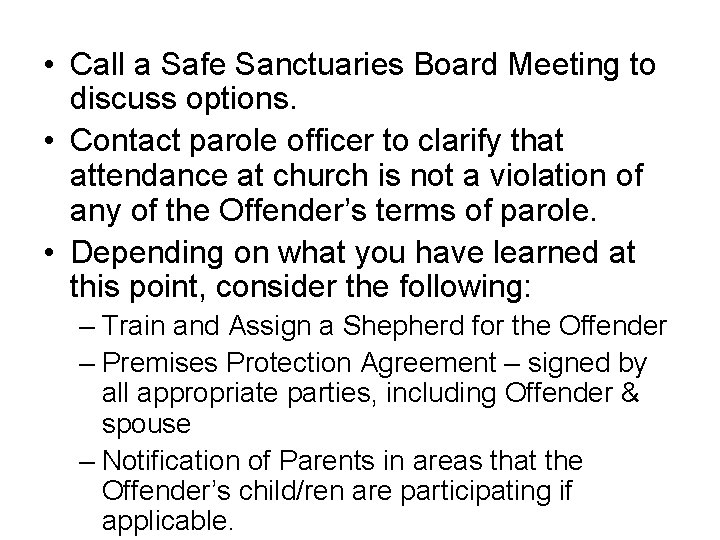 • Call a Safe Sanctuaries Board Meeting to discuss options.

• Contact parole officer to clarify that attendance at church is not a violation of any of the Offender’s terms of parole.

• Depending on what you have learned at this point, consider the following:

– Train and Assign a Shepherd for the Offender

– Premises Protection Agreement – signed by all appropriate parties, including Offender & spouse

– Notification of Parents in areas that the Offender’s child/ren are participating if applicable.